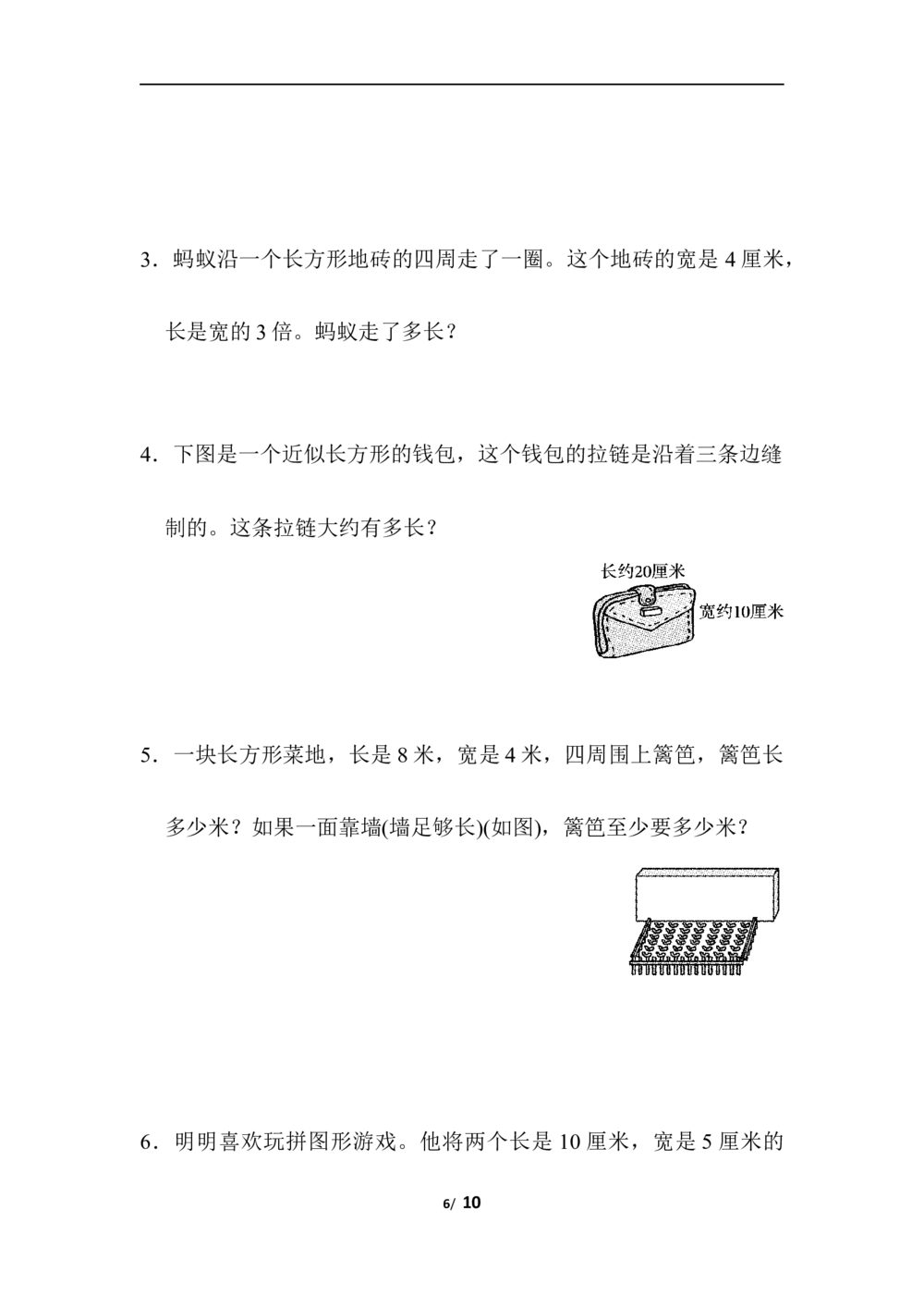 3．蚂蚁沿一个长方形地砖的四周走了一圈。这个地砖的宽是 4 厘米，长是宽的 3 倍。蚂蚁走了多长？

4．下图是一个近似长方形的钱包，这个钱包的拉链是沿着三条边缝制的。这条拉链大约有多长？

长约20厘米
宽约10厘米

5．一块长方形菜地，长是 8 米，宽是 4 米，四周围上篱笆，篱笆长多少米？如果一面靠墙(墙足够长)(如图)，篱笆至少要多少米？

6．明明喜欢玩拼图形游戏。他将两个长是 10 厘米，宽是 5 厘米的

6/ 10